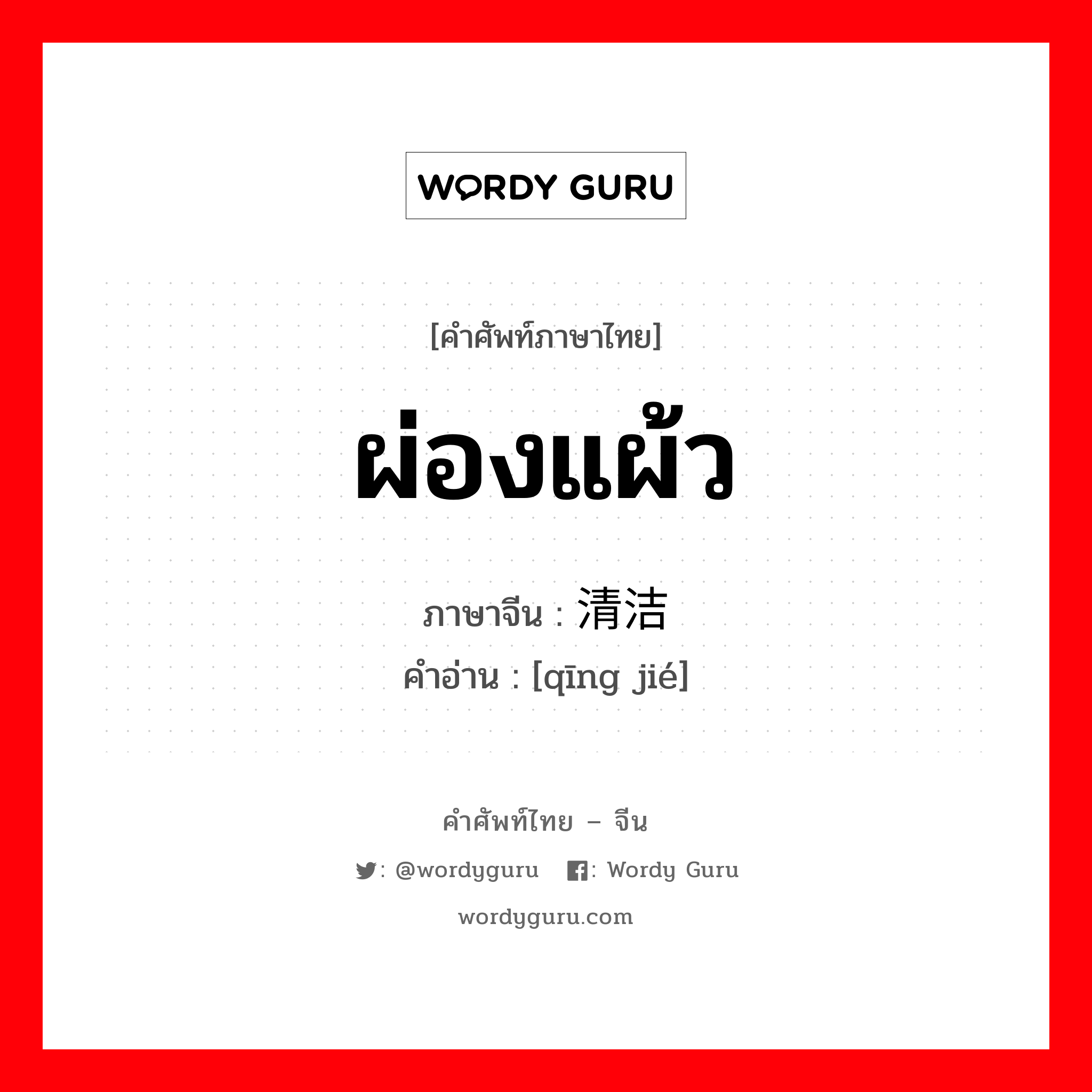 WORDY GURU

[คำศัพท์ภาษาไทย]

ผ่องแผ้ว

ภาษาจีน : 清洁
คำอ่าน : [qīng jié]

คำศัพท์ไทย – จีน

: @wordyguru : Wordy Guru

wordyguru.com